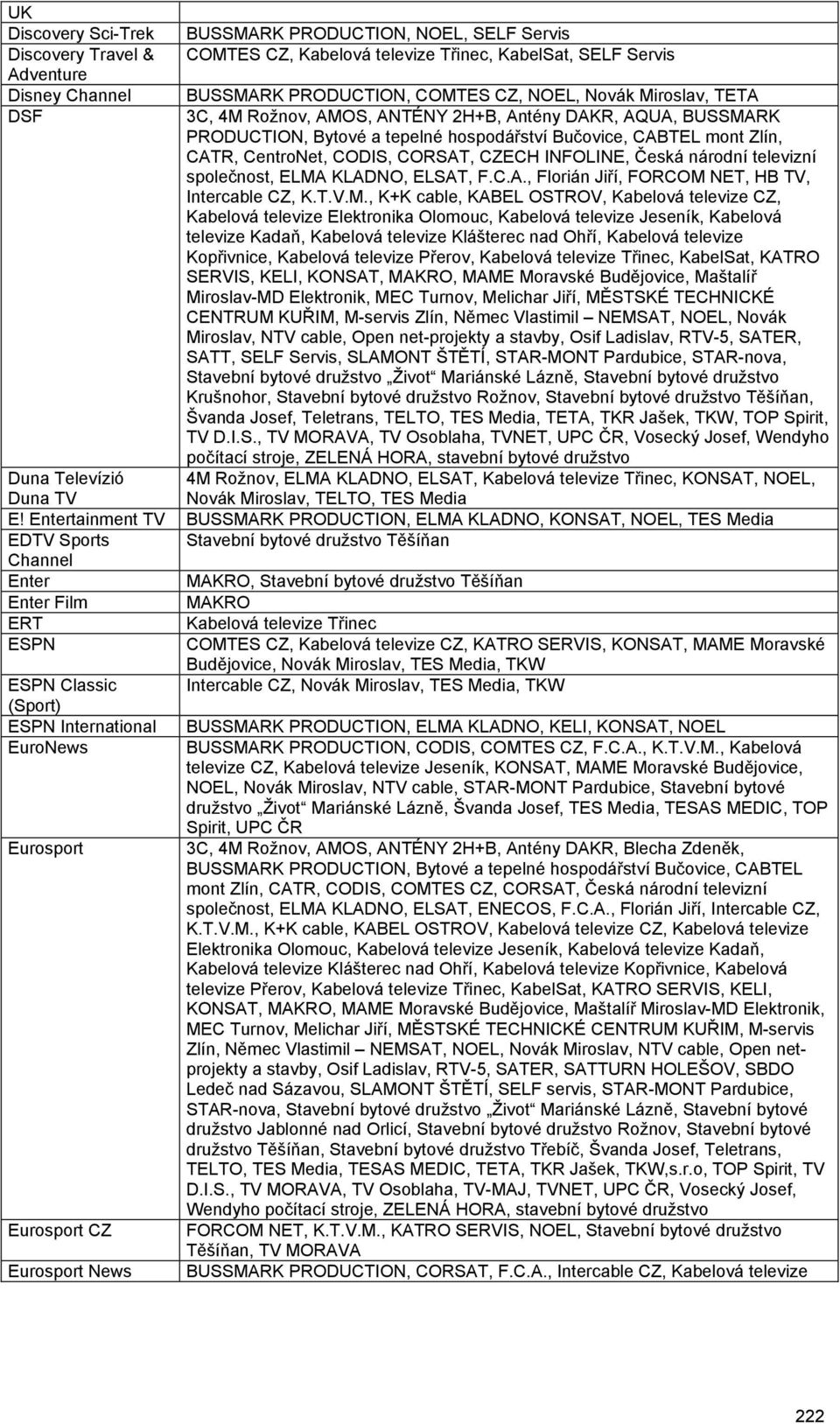 | | |
|---|---|
| UK | |
| Discovery Sci-Trek | BUSSMARK PRODUCTION, NOEL, SELF Servis |
| Discovery Travel & Adventure | COMTES CZ, Kabelová televize Třinec, KabelSat, SELF Servis |
| Disney Channel | BUSSMARK PRODUCTION, COMTES CZ, NOEL, Novák Miroslav, TETA |
| DSF | 3C, 4M Rožnov, AMOS, ANTÉNY 2H+B, Antény DAKR, AQUA, BUSSMARK PRODUCTION, Bytové a tepelné hospodářství Bučovice, CABTEL mont Zlín, CATR, CentroNet, CODIS, CORSAT, CZECH INFOLINE, Česká národní televizní společnost, ELMA KLADNO, ELSAT, F.C.A., Florián Jiří, FORCOM NET, HB TV, Intercable CZ, K.T.V.M., K+K cable, KABEL OSTROV, Kabelová televize CZ, Kabelová televize Elektronika Olomouc, Kabelová televize Jeseník, Kabelová televize Kadaň, Kabelová televize Klášterec nad Ohří, Kabelová televize Kopřivnice, Kabelová televize Přerov, Kabelová televize Třinec, KabelSat, KATRO SERVIS, KELI, KONSAT, MAKRO, MAME Moravské Budějovice, Maštalíř Miroslav-MD Elektronik, MEC Turnov, Melichar Jiří, MĚSTSKÉ TECHNICKÉ CENTRUM KUŘIM, M-servis Zlín, Němec Vlastimil – NEMSAT, NOEL, Novák Miroslav, NTV cable, Open net-projekty a stavby, Osif Ladislav, RTV-5, SATER, SATT, SELF Servis, SLAMONT ŠTĚTÍ, STAR-MONT Pardubice, STAR-nova, Stavební bytové družstvo „Život“ Mariánské Lázně, Stavební bytové družstvo Krušnohor, Stavební bytové družstvo Rožnov, Stavební bytové družstvo Těšíňan, Švanda Josef, Teletrans, TELTO, TES Media, TETA, TKR Jašek, TKW, TOP Spirit, TV D.I.S., TV MORAVA, TV Osoblaha, TVNET, UPC ČR, Vosecký Josef, Wendyho počítací stroje, ZELENÁ HORA, stavební bytové družstvo |
| Duna Televízió Duna TV | 4M Rožnov, ELMA KLADNO, ELSAT, Kabelová televize Třinec, KONSAT, NOEL, Novák Miroslav, TELTO, TES Media |
| E! Entertainment TV | BUSSMARK PRODUCTION, ELMA KLADNO, KONSAT, NOEL, TES Media |
| EDTV Sports Channel | Stavební bytové družstvo Těšíňan |
| Enter | MAKRO, Stavební bytové družstvo Těšíňan |
| Enter Film | MAKRO |
| ERT | Kabelová televize Třinec |
| ESPN | COMTES CZ, Kabelová televize CZ, KATRO SERVIS, KONSAT, MAME Moravské Budějovice, Novák Miroslav, TES Media, TKW |
| ESPN Classic (Sport) | Intercable CZ, Novák Miroslav, TES Media, TKW |
| ESPN International | BUSSMARK PRODUCTION, ELMA KLADNO, KELI, KONSAT, NOEL |
| EuroNews | BUSSMARK PRODUCTION, CODIS, COMTES CZ, F.C.A., K.T.V.M., Kabelová televize CZ, Kabelová televize Jeseník, KONSAT, MAME Moravské Budějovice, NOEL, Novák Miroslav, NTV cable, STAR-MONT Pardubice, Stavební bytové družstvo „Život“ Mariánské Lázně, Švanda Josef, TES Media, TESAS MEDIC, TOP Spirit, UPC ČR |
| Eurosport | 3C, 4M Rožnov, AMOS, ANTÉNY 2H+B, Antény DAKR, Blecha Zdeněk, BUSSMARK PRODUCTION, Bytové a tepelné hospodářství Bučovice, CABTEL mont Zlín, CATR, CODIS, COMTES CZ, CORSAT, Česká národní televizní společnost, ELMA KLADNO, ELSAT, ENECOS, F.C.A., Florián Jiří, Intercable CZ, K.T.V.M., K+K cable, KABEL OSTROV, Kabelová televize CZ, Kabelová televize Elektronika Olomouc, Kabelová televize Jeseník, Kabelová televize Kadaň, Kabelová televize Klášterec nad Ohří, Kabelová televize Kopřivnice, Kabelová televize Přerov, Kabelová televize Třinec, KabelSat, KATRO SERVIS, KELI, KONSAT, MAKRO, MAME Moravské Budějovice, Maštalíř Miroslav-MD Elektronik, MEC Turnov, Melichar Jiří, MĚSTSKÉ TECHNICKÉ CENTRUM KUŘIM, M-servis Zlín, Němec Vlastimil – NEMSAT, NOEL, Novák Miroslav, NTV cable, Open net-projekty a stavby, Osif Ladislav, RTV-5, SATER, SATTURN HOLEŠOV, SBDO Ledeč nad Sázavou, SLAMONT ŠTĚTÍ, SELF servis, STAR-MONT Pardubice, STAR-nova, Stavební bytové družstvo „Život“ Mariánské Lázně, Stavební bytové družstvo Jablonné nad Orlicí, Stavební bytové družstvo Rožnov, Stavební bytové družstvo Těšíňan, Stavební bytové družstvo Třebíč, Švanda Josef, Teletrans, TELTO, TES Media, TESAS MEDIC, TETA, TKR Jašek, TKW,s.r.o, TOP Spirit, TV D.I.S., TV MORAVA, TV Osoblaha, TV-MAJ, TVNET, UPC ČR, Vosecký Josef, Wendyho počítací stroje, ZELENÁ HORA, stavební bytové družstvo |
| Eurosport CZ | FORCOM NET, K.T.V.M., KATRO SERVIS, NOEL, Stavební bytové družstvo Těšíňan, TV MORAVA |
| Eurosport News | BUSSMARK PRODUCTION, CORSAT, F.C.A., Intercable CZ, Kabelová televize |

222